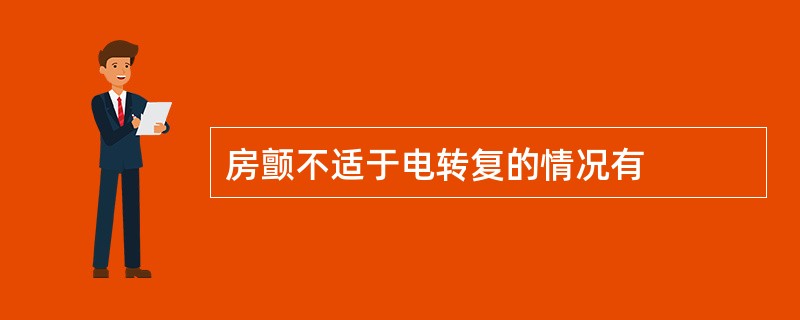 房颤不适于电转复的情况有